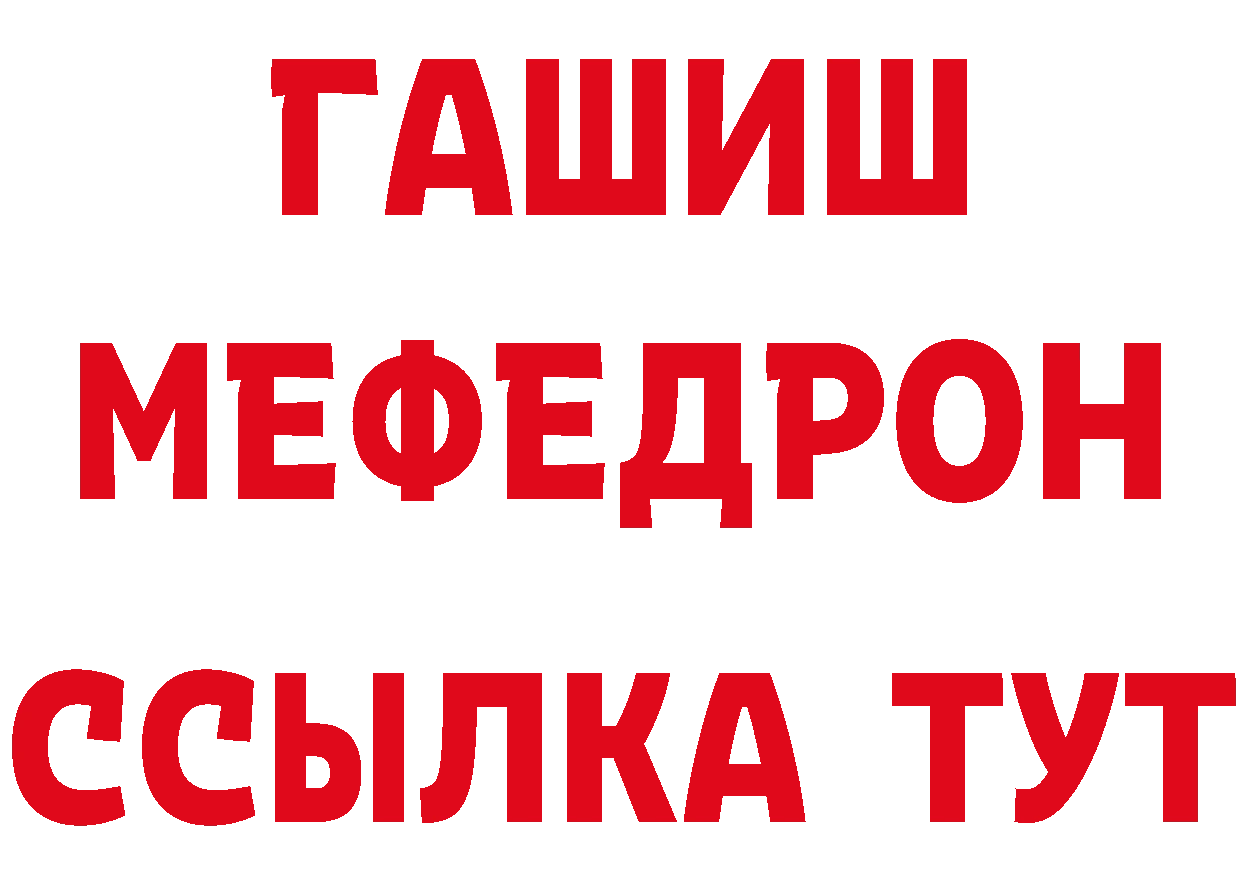 ГАШИШ
МЕФЕДРОН
ССЫЛКА ТУТ